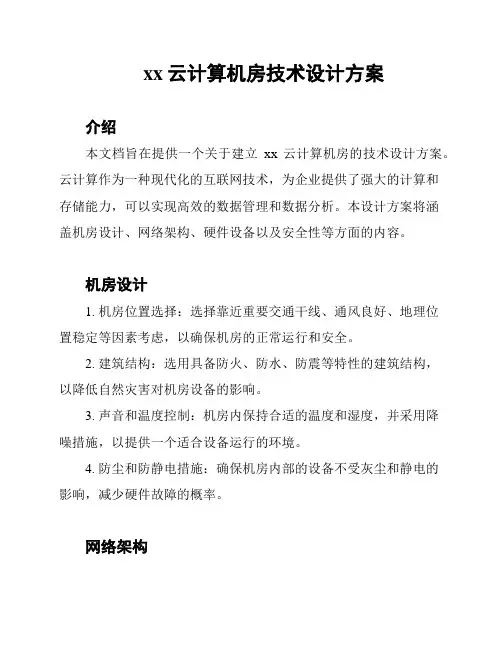 xx 云计算机房技术设计方案

介绍

本文档旨在提供一个关于建立 xx 云计算机房的技术设计方案。云计算作为一种现代化的互联网技术，为企业提供了强大的计算和存储能力，可以实现高效的数据管理和数据分析。本设计方案将涵盖机房设计、网络架构、硬件设备以及安全性等方面的内容。

机房设计

1. 机房位置选择：选择靠近重要交通干线、通风良好、地理位置稳定等因素考虑，以确保机房的正常运行和安全。

2. 建筑结构：选用具备防火、防水、防震等特性的建筑结构，以降低自然灾害对机房设备的影响。

3. 声音和温度控制：机房内保持合适的温度和湿度，并采用降噪措施，以提供一个适合设备运行的环境。

4. 防尘和防静电措施：确保机房内部的设备不受灰尘和静电的影响，减少硬件故障的概率。

网络架构